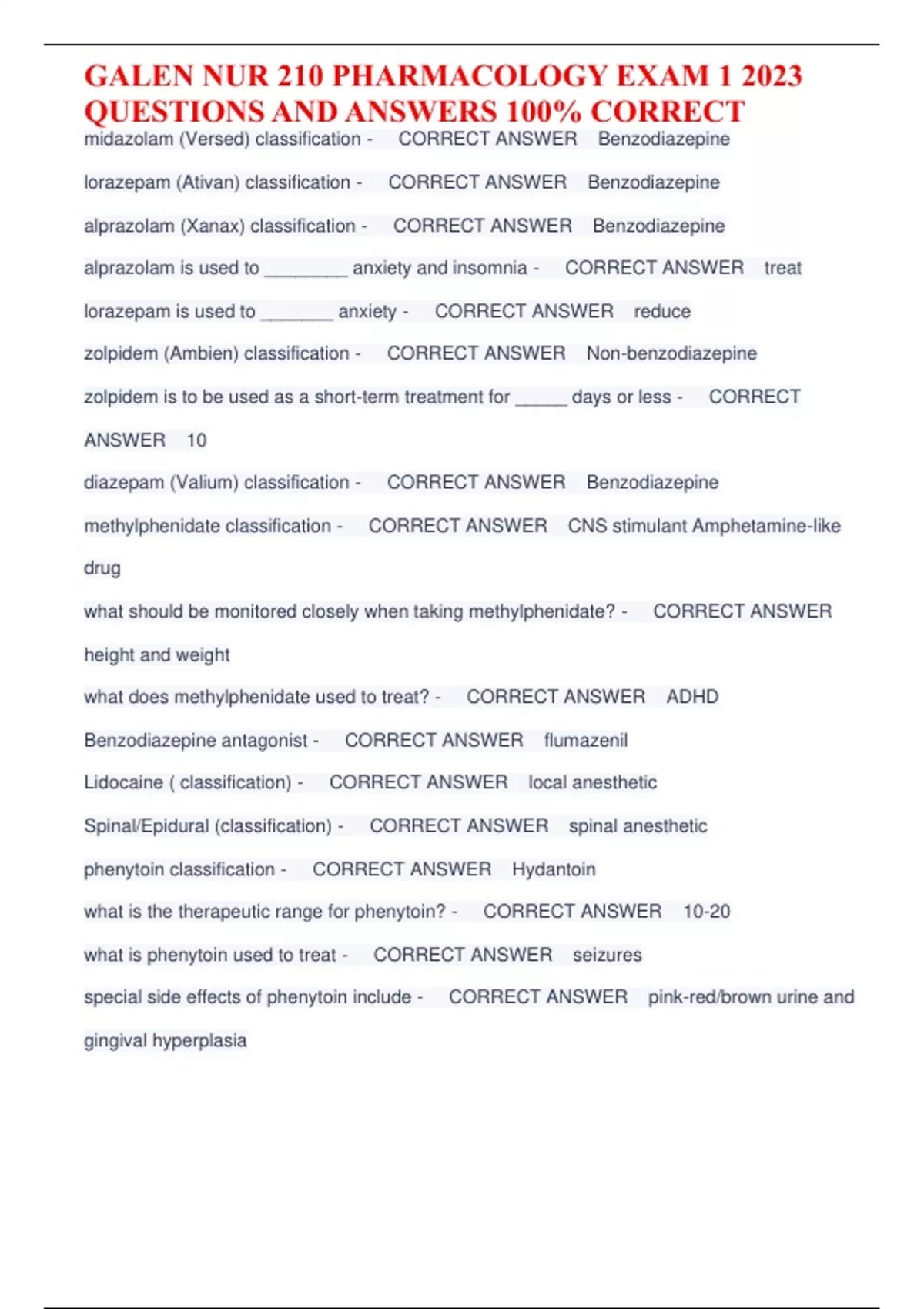 GALEN NUR 210 PHARMACOLOGY EXAM 1 2023 QUESTIONS AND ANSWERS 100% CORRECT

midazolam (Versed) classification - CORRECT ANSWER Benzodiazepine

lorazepam (Ativan) classification - CORRECT ANSWER Benzodiazepine

alprazolam (Xanax) classification - CORRECT ANSWER Benzodiazepine

alprazolam is used to ________ anxiety and insomnia - CORRECT ANSWER treat

lorazepam is used to _______ anxiety - CORRECT ANSWER reduce

zolpidem (Ambien) classification - CORRECT ANSWER Non-benzodiazepine

zolpidem is to be used as a short-term treatment for _____ days or less - CORRECT ANSWER 10

diazepam (Valium) classification - CORRECT ANSWER Benzodiazepine

methylphenidate classification - CORRECT ANSWER CNS stimulant Amphetamine-like drug

what should be monitored closely when taking methylphenidate? - CORRECT ANSWER height and weight

what does methylphenidate used to treat? - CORRECT ANSWER ADHD

Benzodiazepine antagonist - CORRECT ANSWER flumazenil

Lidocaine ( classification) - CORRECT ANSWER local anesthetic

Spinal/Epidural (classification) - CORRECT ANSWER spinal anesthetic

phenytoin classification - CORRECT ANSWER Hydantoin

what is the therapeutic range for phenytoin? - CORRECT ANSWER 10-20

what is phenytoin used to treat - CORRECT ANSWER seizures

special side effects of phenytoin include - CORRECT ANSWER pink-red/brown urine and gingival hyperplasia